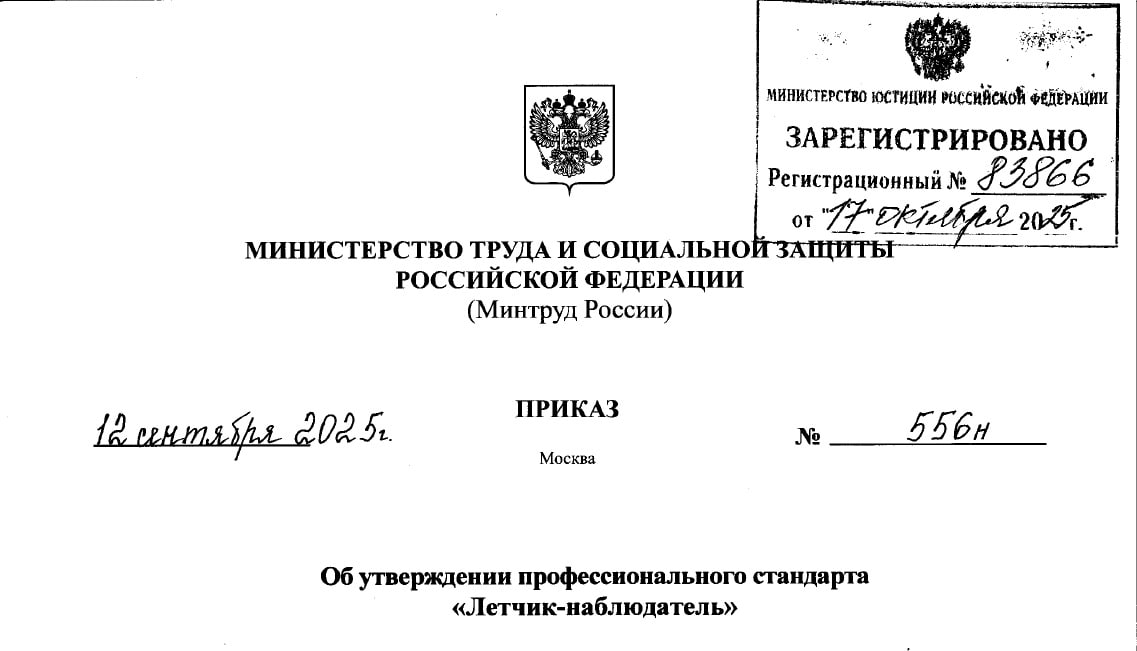 МИНИСТЕРСТВО ЮСТИЦИИ РОССИЙСКОЙ ФЕДЕРАЦИИ
ЗАРЕГИСТРИРОВАНО
Регистрационный № 83866
от "17" октября 2025г.

МИНИСТЕРСТВО ТРУДА И СОЦИАЛЬНОЙ ЗАЩИТЫ РОССИЙСКОЙ ФЕДЕРАЦИИ
(Минтруд России)

ПРИКАЗ

12 сентября 2025г.

№ 556н

Москва

Об утверждении профессионального стандарта «Летчик-наблюдатель»